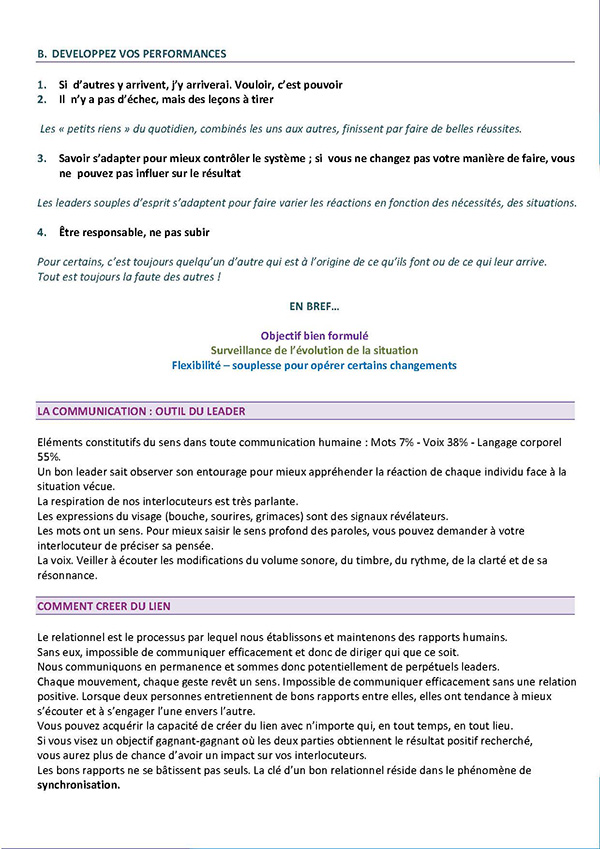 B. DEVELOPPEZ VOS PERFORMANCES

1. Si d'autres y arrivent, j'y arriverai. Vouloir, c'est pouvoir
2. Il n'y a pas d'échec, mais des leçons à tirer

Les « petits riens » du quotidien, combinés les uns aux autres, finissent par faire de belles réussites.

3. Savoir s'adapter pour mieux contrôler le système ; si vous ne changez pas votre manière de faire, vous ne pouvez pas influer sur le résultat

Les leaders souples d'esprit s'adaptent pour faire varier les réactions en fonction des nécessités, des situations.

4. Être responsable, ne pas subir

Pour certains, c'est toujours quelqu'un d'autre qui est à l'origine de ce qu'ils font ou de ce qui leur arrive. Tout est toujours la faute des autres !

EN BREF…

Objectif bien formulé
Surveillance de l'évolution de la situation
Flexibilité – souplesse pour opérer certains changements

LA COMMUNICATION : OUTIL DU LEADER

Eléments constitutifs du sens dans toute communication humaine : Mots 7% - Voix 38% - Langage corporel 55%.
Un bon leader sait observer son entourage pour mieux appréhender la réaction de chaque individu face à la situation vécue.
La respiration de nos interlocuteurs est très parlante.
Les expressions du visage (bouche, sourires, grimaces) sont des signaux révélateurs.
Les mots ont un sens. Pour mieux saisir le sens profond des paroles, vous pouvez demander à votre interlocuteur de préciser sa pensée.
La voix. Veiller à écouter les modifications du volume sonore, du timbre, du rythme, de la clarté et de sa résonnance.

COMMENT CREER DU LIEN

Le relationnel est le processus par lequel nous établissons et maintenons des rapports humains.
Sans eux, impossible de communiquer efficacement et donc de diriger qui que ce soit.
Nous communiquons en permanence et sommes donc potentiellement de perpétuels leaders.
Chaque mouvement, chaque geste revêt un sens. Impossible de communiquer efficacement sans une relation positive. Lorsque deux personnes entretiennent de bons rapports entre elles, elles ont tendance à mieux s'écouter et à s'engager l'une envers l'autre.
Vous pouvez acquérir la capacité de créer du lien avec n'importe qui, en tout temps, en tout lieu.
Si vous visez un objectif gagnant-gagnant où les deux parties obtiennent le résultat positif recherché, vous aurez plus de chance d'avoir un impact sur vos interlocuteurs.
Les bons rapports ne se bâtissent pas seuls. La clé d'un bon relationnel réside dans le phénomène de synchronisation.